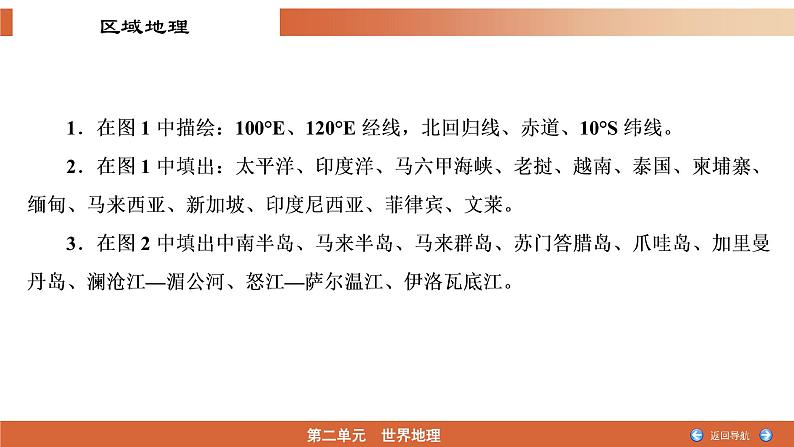 区域地理

1．在图 1 中描绘：100°E、120°E 经线，北回归线、赤道、10°S 纬线。

2．在图 1 中填出：太平洋、印度洋、马六甲海峡、老挝、越南、泰国、柬埔寨、缅甸、马来西亚、新加坡、印度尼西亚、菲律宾、文莱。

3．在图 2 中填出中南半岛、马来半岛、马来群岛、苏门答腊岛、爪哇岛、加里曼丹岛、澜沧江—湄公河、怒江—萨尔温江、伊洛瓦底江。

第二单元　世界地理

返回导航